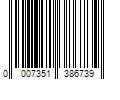 0 007351 386739